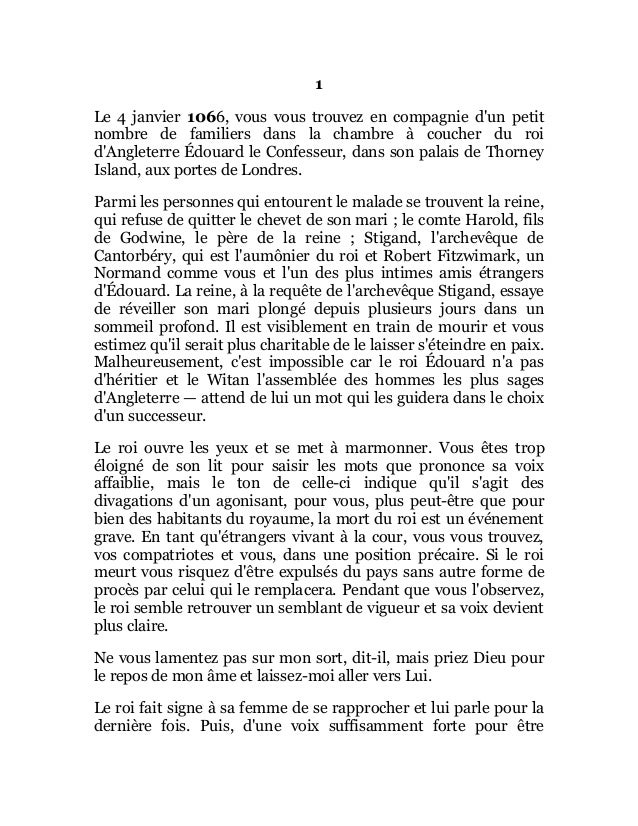 1

Le 4 janvier 1066, vous vous trouvez en compagnie d'un petit nombre de familiers dans la chambre à coucher du roi d'Angleterre Édouard le Confesseur, dans son palais de Thorney Island, aux portes de Londres.

Parmi les personnes qui entourent le malade se trouvent la reine, qui refuse de quitter le chevet de son mari ; le comte Harold, fils de Godwine, le père de la reine ; Stigand, l'archevêque de Cantorbéry, qui est l'aumônier du roi et Robert Fitzwimark, un Normand comme vous et l'un des plus intimes amis étrangers d'Édouard. La reine, à la requête de l'archevêque Stigand, essaye de réveiller son mari plongé depuis plusieurs jours dans un sommeil profond. Il est visiblement en train de mourir et vous estimez qu'il serait plus charitable de le laisser s'éteindre en paix. Malheureusement, c'est impossible car le roi Édouard n'a pas d'héritier et le Witan l'assemblée des hommes les plus sages d'Angleterre — attend de lui un mot qui les guidera dans le choix d'un successeur.

Le roi ouvre les yeux et se met à marmonner. Vous êtes trop éloigné de son lit pour saisir les mots que prononce sa voix affaiblie, mais le ton de celle-ci indique qu'il s'agit des divagations d'un agonisant, pour vous, plus peut-être que pour bien des habitants du royaume, la mort du roi est un événement grave. En tant qu'étrangers vivant à la cour, vous vous trouvez, vos compatriotes et vous, dans une position précaire. Si le roi meurt vous risquez d'être expulsés du pays sans autre forme de procès par celui qui le remplacera. Pendant que vous l'observez, le roi semble retrouver un semblant de vigueur et sa voix devient plus claire.

Ne vous lamentez pas sur mon sort, dit-il, mais priez Dieu pour le repos de mon âme et laissez-moi aller vers Lui.

Le roi fait signe à sa femme de se rapprocher et lui parle pour la dernière fois. Puis, d'une voix suffisamment forte pour être